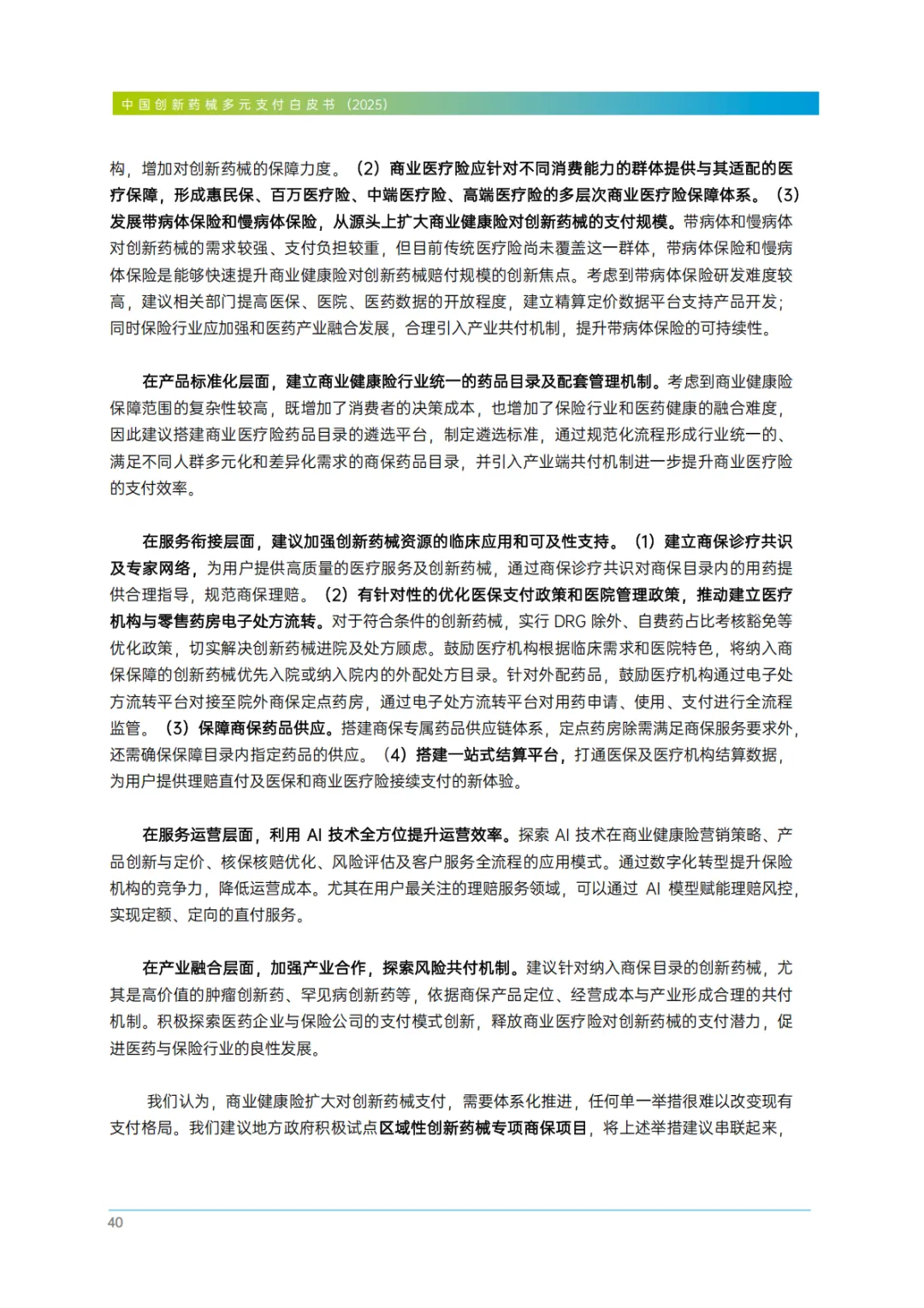 中国创新药械多元支付白皮书（2025）

构，增加对创新药械的保障力度。（2）商业医疗险应针对不同消费能力的群体提供与其适配的医疗保障，形成惠民保、百万医疗险、中端医疗险、高端医疗险的多层次商业医疗险保障体系。（3）发展带病体保险和慢病体保险，从源头上扩大商业健康险对创新药械的支付规模。带病体和慢病体对创新药械的需求较强、支付负担较重，但目前传统医疗险尚未覆盖这一群体，带病体保险和慢病体保险是能够快速提升商业健康险对创新药械赔付规模的创新焦点。考虑到带病体保险研发难度较高，建议相关部门提高医保、医院、医药数据的开放程度，建立精算定价数据平台支持产品开发；同时保险行业应加强和医药产业融合发展，合理引入产业共付机制，提升带病体保险的可持续性。

在产品标准化层面，建立商业健康险行业统一的药品目录及配套管理机制。考虑到商业健康险保障范围的复杂性较高，既增加了消费者的决策成本，也增加了保险行业和医药健康的融合难度，因此建议搭建商业医疗险药品目录的遴选平台，制定遴选标准，通过规范化流程形成行业统一的、满足不同人群多元化和差异化需求的商保药品目录，并引入产业端共付机制进一步提升商业医疗险的支付效率。

在服务衔接层面，建议加强创新药械资源的临床应用和可及性支持。（1）建立商保诊疗共识及专家网络，为用户提供高质量的医疗服务及创新药械，通过商保诊疗共识对商保目录内的用药提供合理指导，规范商保理赔。（2）有针对性的优化医保支付政策和医院管理政策，推动建立医疗机构与零售药房电子处方流转。对于符合条件的创新药械，实行 DRG 除外、自费药占比考核豁免等优化政策，切实解决创新药械进院及处方顾虑。鼓励医疗机构根据临床需求和医院特色，将纳入商保保障的创新药械优先入院或纳入院内的外配处方目录。针对外配药品，鼓励医疗机构通过电子处方流转平台对接至院外商保定点药房，通过电子处方流转平台对用药申请、使用、支付进行全流程监管。（3）保障商保药品供应。搭建商保专属药品供应链体系，定点药房除需满足商保服务要求外，还需确保保障目录内指定药品的供应。（4）搭建一站式结算平台，打通医保及医疗机构结算数据，为用户提供理赔直付及医保和商业医疗险接续支付的新体验。

在服务运营层面，利用 AI 技术全方位提升运营效率。探索 AI 技术在商业健康险营销策略、产品创新与定价、核保核赔优化、风险评估及客户服务全流程的应用模式。通过数字化转型提升保险机构的竞争力，降低运营成本。尤其在用户最关注的理赔服务领域，可以通过 AI 模型赋能理赔风控，实现定额、定向的直付服务。

在产业融合层面，加强产业合作，探索风险共付机制。建议针对纳入商保目录的创新药械，尤其是高价值的肿瘤创新药、罕见病创新药等，依据商保产品定位、经营成本与产业形成合理的共付机制。积极探索医药企业与保险公司的支付模式创新，释放商业医疗险对创新药械的支付潜力，促进医药与保险行业的良性发展。

我们认为，商业健康险扩大对创新药械支付，需要体系化推进，任何单一举措很难以改变现有支付格局。我们建议地方政府积极试点区域性创新药械专项商保项目，将上述举措建议串联起来，

40